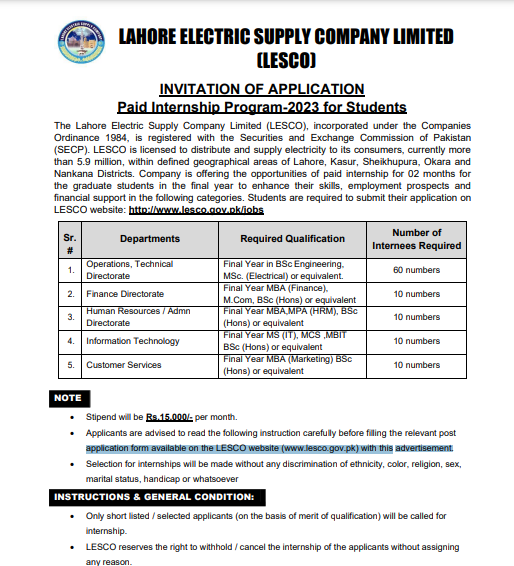 LAHORE ELECTRIC SUPPLY COMPANY LIMITED (LESCO)

INVITATION OF APPLICATION
Paid Internship Program-2023 for Students

The Lahore Electric Supply Company Limited (LESCO), incorporated under the Companies Ordinance 1984, is registered with the Securities and Exchange Commission of Pakistan (SECP). LESCO is licensed to distribute and supply electricity to its consumers, currently more than 5.9 million, within defined geographical areas of Lahore, Kasur, Sheikhupura, Okara and Nankana Districts. Company is offering the opportunities of paid internship for 02 months for the graduate students in the final year to enhance their skills, employment prospects and financial support in the following categories. Students are required to submit their application on LESCO website: http://www.lesco.gov.pk/jobs

| Sr. # | Departments | Required Qualification | Number of Internees Required |
|---|---|---|---|
| 1. | Operations, Technical Directorate | Final Year in BSc Engineering, MSc. (Electrical) or equivalent. | 60 numbers |
| 2. | Finance Directorate | Final Year MBA (Finance), M.Com, BSc (Hons) or equivalent | 10 numbers |
| 3. | Human Resources / Admn Directorate | Final Year MBA,MPA (HRM), BSc (Hons) or equivalent | 10 numbers |
| 4. | Information Technology | Final Year MS (IT), MCS ,MBIT BSc (Hons) or equivalent | 10 numbers |
| 5. | Customer Services | Final Year MBA (Marketing) BSc (Hons) or equivalent | 10 numbers |

NOTE
• Stipend will be Rs.15,000/- per month.
• Applicants are advised to read the following instruction carefully before filling the relevant post application form available on the LESCO website (www.lesco.gov.pk) with this advertisement.
• Selection for internships will be made without any discrimination of ethnicity, color, religion, sex, marital status, handicap or whatsoever

INSTRUCTIONS & GENERAL CONDITION:
• Only short listed / selected applicants (on the basis of merit of qualification) will be called for internship.
• LESCO reserves the right to withhold / cancel the internship of the applicants without assigning any reason.